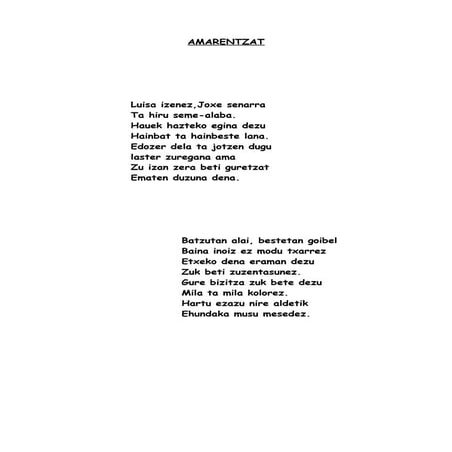 AMARENTZAT

Luisa izenez,Joxe senarra
Ta hiru seme-alaba.
Hauek hazteko egina dezu
Hainbat ta hainbeste lana.
Edozer dela ta jotzen dugu
laster zuregana ama
Zu izan zera beti guretzat
Ematen duzuna dena.

Batzutan alai, bestetan goibel
Baina inoiz ez modu txarrez
Etxeko dena eraman dezu
Zuk beti zuzentasunez.
Gure bizitza zuk bete dezu
Mila ta mila kolorez.
Hartu ezazu nire aldetik
Ehundaka musu mesedez.